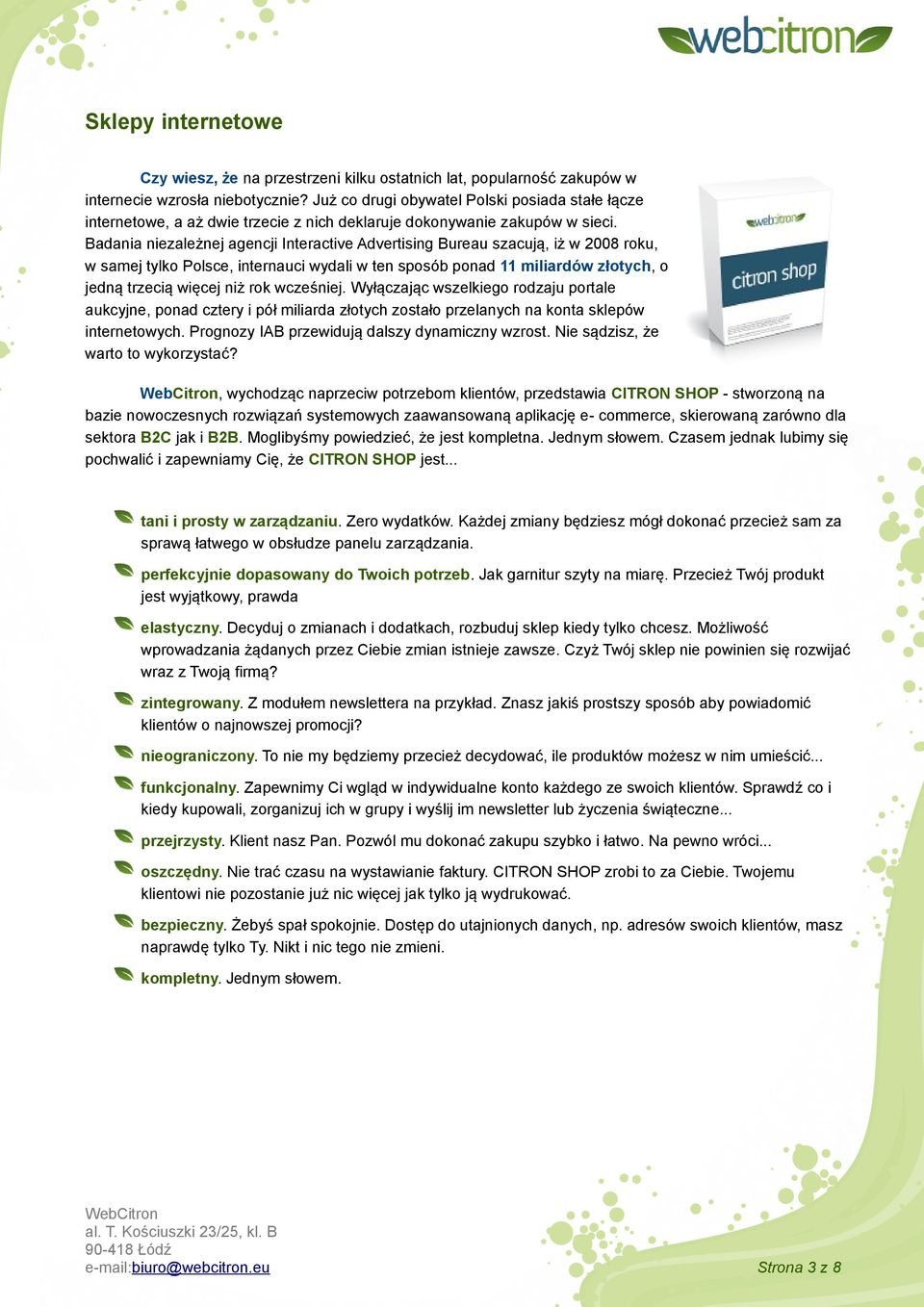 webcitron

Sklepy internetowe

Czy wiesz, że na przestrzeni kilku ostatnich lat, popularność zakupów w internecie wzrosła niebotycznie? Już co drugi obywatel Polski posiada stałe łącze internetowe, a aż dwie trzecie z nich deklaruje dokonywanie zakupów w sieci. Badania niezależnej agencji Interactive Advertising Bureau szacują, iż w 2008 roku, w samej tylko Polsce, internauci wydali w ten sposób ponad 11 miliardów złotych, o jedną trzecią więcej niż rok wcześniej. Wyłączając wszelkiego rodzaju portale aukcyjne, ponad cztery i pół miliarda złotych zostało przelanych na konta sklepów internetowych. Prognozy IAB przewidują dalszy dynamiczny wzrost. Nie sądzisz, że warto to wykorzystać?

webcitron
citron shop

WebCitron, wychodząc naprzeciw potrzebom klientów, przedstawia CITRON SHOP - stworzoną na bazie nowoczesnych rozwiązań systemowych zaawansowaną aplikację e- commerce, skierowaną zarówno dla sektora B2C jak i B2B. Moglibyśmy powiedzieć, że jest kompletna. Jednym słowem. Czasem jednak lubimy się pochwalić i zapewniamy Cię, że CITRON SHOP jest...

tani i prosty w zarządzaniu. Zero wydatków. Każdej zmiany będziesz mógł dokonać przecież sam za sprawą łatwego w obsłudze panelu zarządzania.

perfekcyjnie dopasowany do Twoich potrzeb. Jak garnitur szyty na miarę. Przecież Twój produkt jest wyjątkowy, prawda

elastyczny. Decyduj o zmianach i dodatkach, rozbuduj sklep kiedy tylko chcesz. Możliwość wprowadzania żądanych przez Ciebie zmian istnieje zawsze. Czyż Twój sklep nie powinien się rozwijać wraz z Twoją firmą?

zintegrowany. Z modułem newslettera na przykład. Znasz jakiś prostszy sposób aby powiadomić klientów o najnowszej promocji?

nieograniczony. To nie my będziemy przecież decydować, ile produktów możesz w nim umieścić...

funkcjonalny. Zapewnimy Ci wgląd w indywidualne konto każdego ze swoich klientów. Sprawdź co i kiedy kupowali, zorganizuj ich w grupy i wyślij im newsletter lub życzenia świąteczne...

przejrzysty. Klient nasz Pan. Pozwól mu dokonać zakupu szybko i łatwo. Na pewno wróci...

oszczędny. Nie trać czasu na wystawianie faktury. CITRON SHOP zrobi to za Ciebie. Twojemu klientowi nie pozostanie już nic więcej jak tylko ją wydrukować.

bezpieczny. Żebyś spał spokojnie. Dostęp do utajnionych danych, np. adresów swoich klientów, masz naprawdę tylko Ty. Nikt i nic tego nie zmieni.

kompletny. Jednym słowem.

WebCitron
al. T. Kościuszki 23/25, kl. B
90-418 Łódź
e-mail:biuro@webcitron.eu

Strona 3 z 8